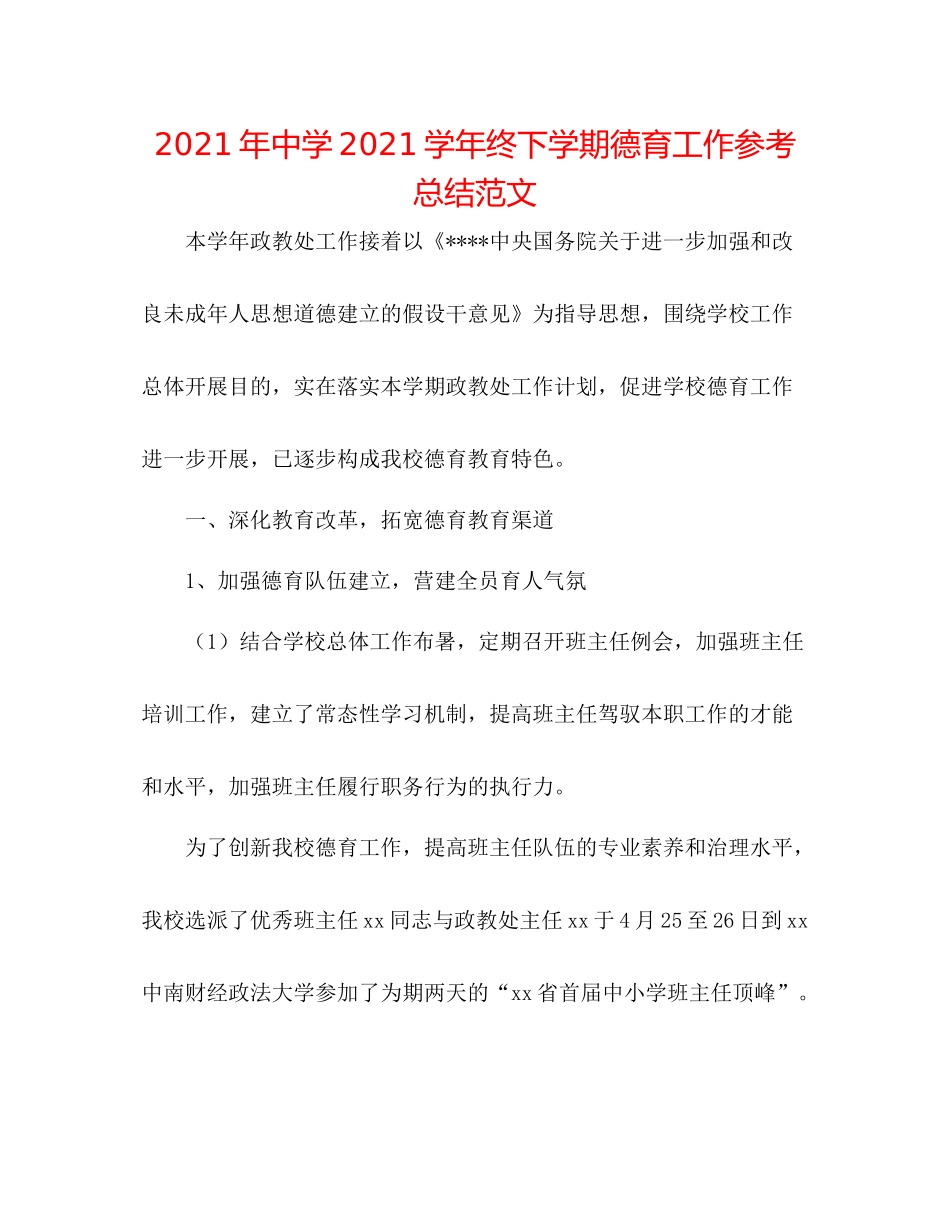 2021年中学2021学年终下学期德育工作参考总结范文

本学年政教处工作接着以《****中央国务院关于进一步加强和改良未成年人思想道德建立的假设干意见》为指导思想，围绕学校工作总体开展目的，实在落实本学期政教处工作计划，促进学校德育工作进一步开展，已逐步构成我校德育教育特色。

一、深化教育改革，拓宽德育教育渠道

1、加强德育队伍建立，营建全员育人气氛

（1）结合学校总体工作布署，定期召开班主任例会，加强班主任培训工作，建立了常态性学习机制，提高班主任驾驭本职工作的才能和水平，加强班主任履行职务行为的执行力。

为了创新我校德育工作，提高班主任队伍的专业素养和治理水平，我校选派了优秀班主任xx同志与政教处主任xx于4月25至26日到xx中南财经政法大学参加了为期两天的“xx省首届中小学班主任顶峰”。